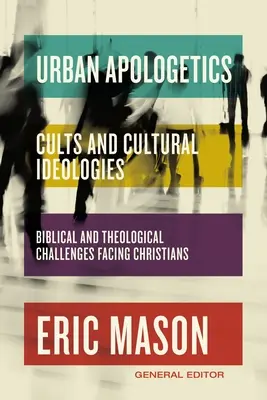 URBAN APOLOGETICS

CULTS AND CULTURAL IDEOLOGIES

BIBLICAL AND THEOLOGICAL CHALLENGES FACING CHRISTIANS

ERIC MASON

GENERAL EDITOR